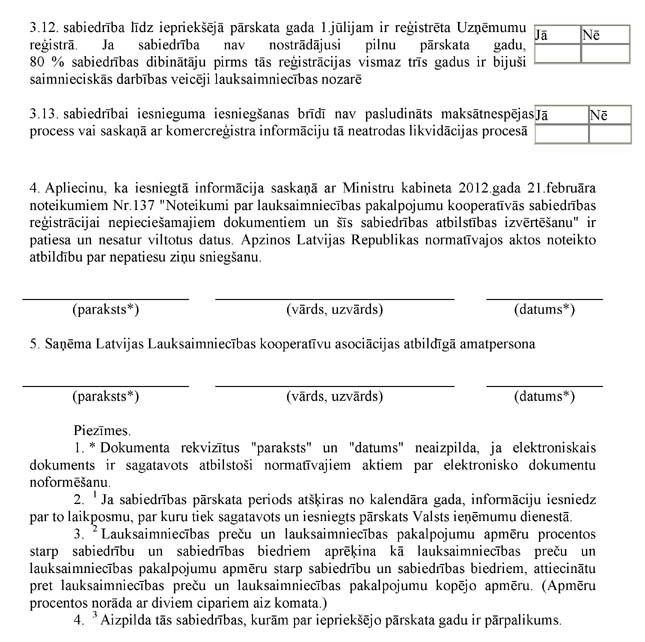 3.12. sabiedrība līdz iepriekšējā pārskata gada 1.jūlijam ir reģistrēta Uzņēmumu reģistrā. Ja sabiedrība nav nostrādājusi pilnu pārskata gadu, 80 % sabiedrības dibinātāju pirms tās reģistrācijas vismaz trīs gadus ir bijuši saimnieciskās darbības veicēji lauksaimniecības nozarē

| Jā | Nē |
|---|---|
| | |

3.13. sabiedrībai iesnieguma iesniegšanas brīdī nav pasludināts maksātnespējas process vai saskaņā ar komercreģistra informāciju tā neatrodas likvidācijas procesā

| Jā | Nē |
|---|---|
| | |

4. Apliecinu, ka iesniegtā informācija saskaņā ar Ministru kabineta 2012.gada 21.februāra noteikumiem Nr.137 "Noteikumi par lauksaimniecības pakalpojumu kooperatīvās sabiedrības reģistrācijai nepieciešamajiem dokumentiem un šīs sabiedrības atbilstības izvērtēšanu" ir patiesa un nesatur viltotus datus. Apzinos Latvijas Republikas normatīvajos aktos noteikto atbildību par nepatiesu ziņu sniegšanu.

(paraksts*) (vārds, uzvārds) (datums*)

5. Saņēma Latvijas Lauksaimniecības kooperatīvu asociācijas atbildīgā amatpersona

(paraksts*) (vārds, uzvārds) (datums*)

Piezīmes.

1. * Dokumenta rekvizītus "paraksts" un "datums" neaizpilda, ja elektroniskais dokuments ir sagatavots atbilstoši normatīvajiem aktiem par elektronisko dokumentu noformēšanu.

2. $^1$ Ja sabiedrības pārskata periods atšķiras no kalendāra gada, informāciju iesniedz par to laikposmu, par kuru tiek sagatavots un iesniegts pārskats Valsts ieņēmumu dienestā.

3. $^2$ Lauksaimniecības preču un lauksaimniecības pakalpojumu apmēru procentos starp sabiedrību un sabiedrības biedriem aprēķina kā lauksaimniecības preču un lauksaimniecības pakalpojumu apmēru starp sabiedrību un sabiedrības biedriem, attiecinātu pret lauksaimniecības preču un lauksaimniecības pakalpojumu kopējo apmēru. (Apmēru procentos norāda ar diviem cipariem aiz komata.)

4. $^3$ Aizpilda tās sabiedrības, kurām par iepriekšējo pārskata gadu ir pārpalikums.